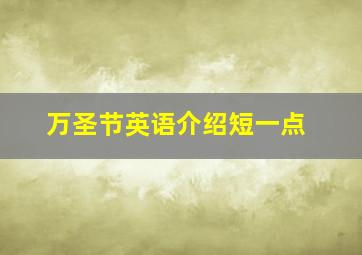 万圣节英语介绍短一点